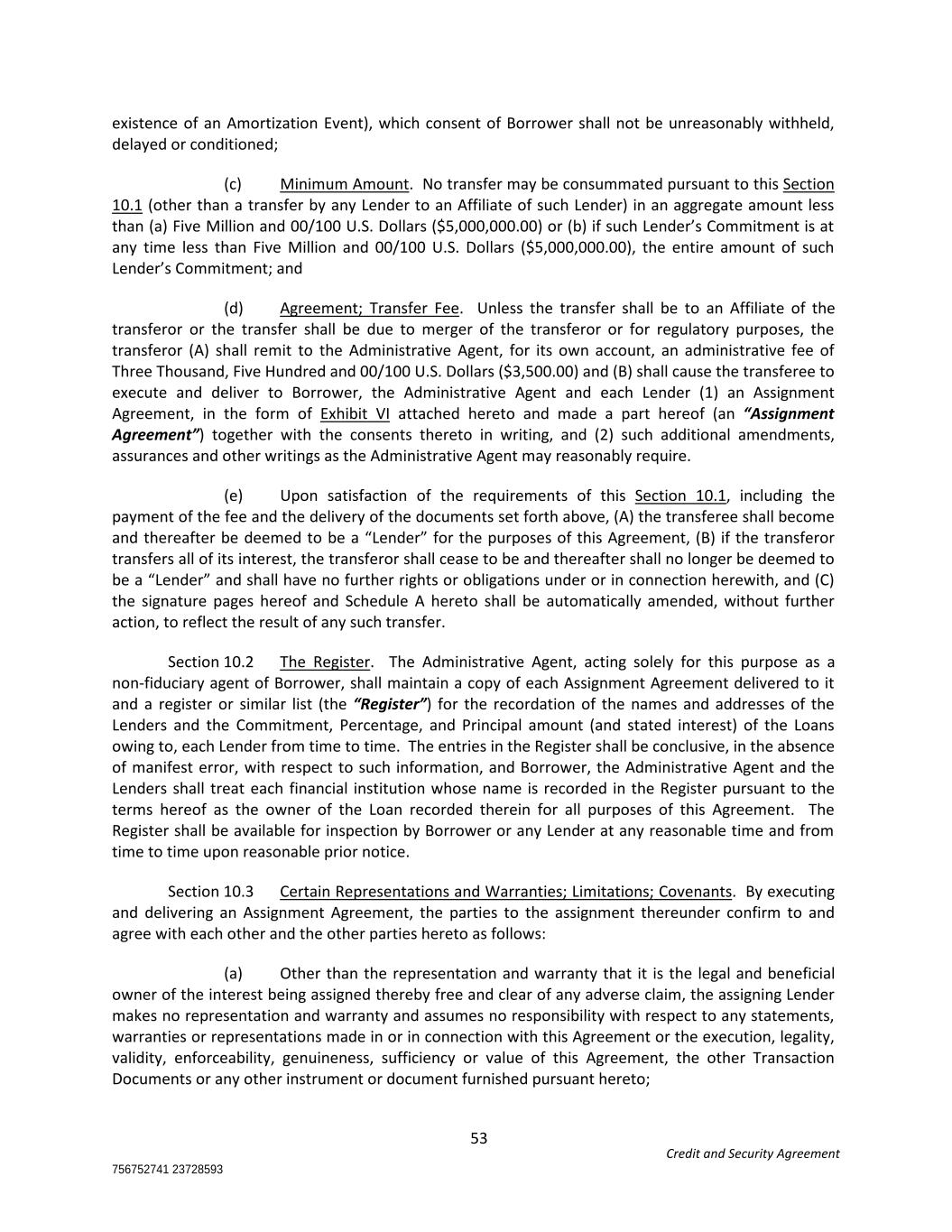 existence of an Amortization Event), which consent of Borrower shall not be unreasonably withheld, delayed or conditioned;

(c) Minimum Amount. No transfer may be consummated pursuant to this Section 10.1 (other than a transfer by any Lender to an Affiliate of such Lender) in an aggregate amount less than (a) Five Million and 00/100 U.S. Dollars ($5,000,000.00) or (b) if such Lender's Commitment is at any time less than Five Million and 00/100 U.S. Dollars ($5,000,000.00), the entire amount of such Lender's Commitment; and

(d) Agreement; Transfer Fee. Unless the transfer shall be to an Affiliate of the transferor or the transfer shall be due to merger of the transferor or for regulatory purposes, the transferor (A) shall remit to the Administrative Agent, for its own account, an administrative fee of Three Thousand, Five Hundred and 00/100 U.S. Dollars ($3,500.00) and (B) shall cause the transferee to execute and deliver to Borrower, the Administrative Agent and each Lender (1) an Assignment Agreement, in the form of Exhibit VI attached hereto and made a part hereof (an "Assignment Agreement") together with the consents thereto in writing, and (2) such additional amendments, assurances and other writings as the Administrative Agent may reasonably require.

(e) Upon satisfaction of the requirements of this Section 10.1, including the payment of the fee and the delivery of the documents set forth above, (A) the transferee shall become and thereafter be deemed to be a "Lender" for the purposes of this Agreement, (B) if the transferor transfers all of its interest, the transferor shall cease to be and thereafter shall no longer be deemed to be a "Lender" and shall have no further rights or obligations under or in connection herewith, and (C) the signature pages hereof and Schedule A hereto shall be automatically amended, without further action, to reflect the result of any such transfer.

Section 10.2 The Register. The Administrative Agent, acting solely for this purpose as a non-fiduciary agent of Borrower, shall maintain a copy of each Assignment Agreement delivered to it and a register or similar list (the "Register") for the recordation of the names and addresses of the Lenders and the Commitment, Percentage, and Principal amount (and stated interest) of the Loans owing to, each Lender from time to time. The entries in the Register shall be conclusive, in the absence of manifest error, with respect to such information, and Borrower, the Administrative Agent and the Lenders shall treat each financial institution whose name is recorded in the Register pursuant to the terms hereof as the owner of the Loan recorded therein for all purposes of this Agreement. The Register shall be available for inspection by Borrower or any Lender at any reasonable time and from time to time upon reasonable prior notice.

Section 10.3 Certain Representations and Warranties; Limitations; Covenants. By executing and delivering an Assignment Agreement, the parties to the assignment thereunder confirm to and agree with each other and the other parties hereto as follows:

(a) Other than the representation and warranty that it is the legal and beneficial owner of the interest being assigned thereby free and clear of any adverse claim, the assigning Lender makes no representation and warranty and assumes no responsibility with respect to any statements, warranties or representations made in or in connection with this Agreement or the execution, legality, validity, enforceability, genuineness, sufficiency or value of this Agreement, the other Transaction Documents or any other instrument or document furnished pursuant hereto;

53

Credit and Security Agreement

756752741 23728593